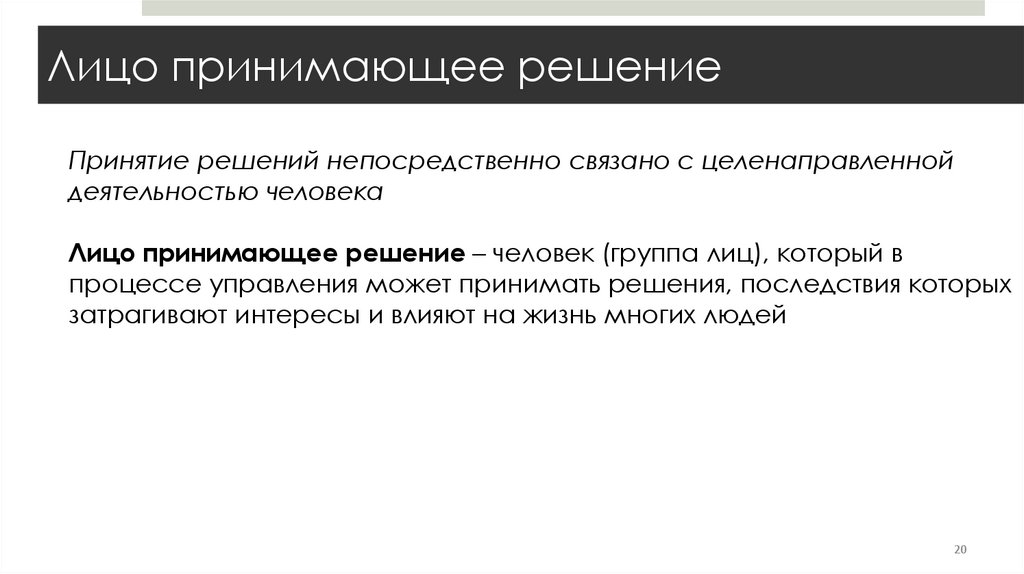 Лицо принимающее решение

Принятие решений непосредственно связано с целенаправленной деятельностью человека

Лицо принимающее решение – человек (группа лиц), который в процессе управления может принимать решения, последствия которых затрагивают интересы и влияют на жизнь многих людей

20